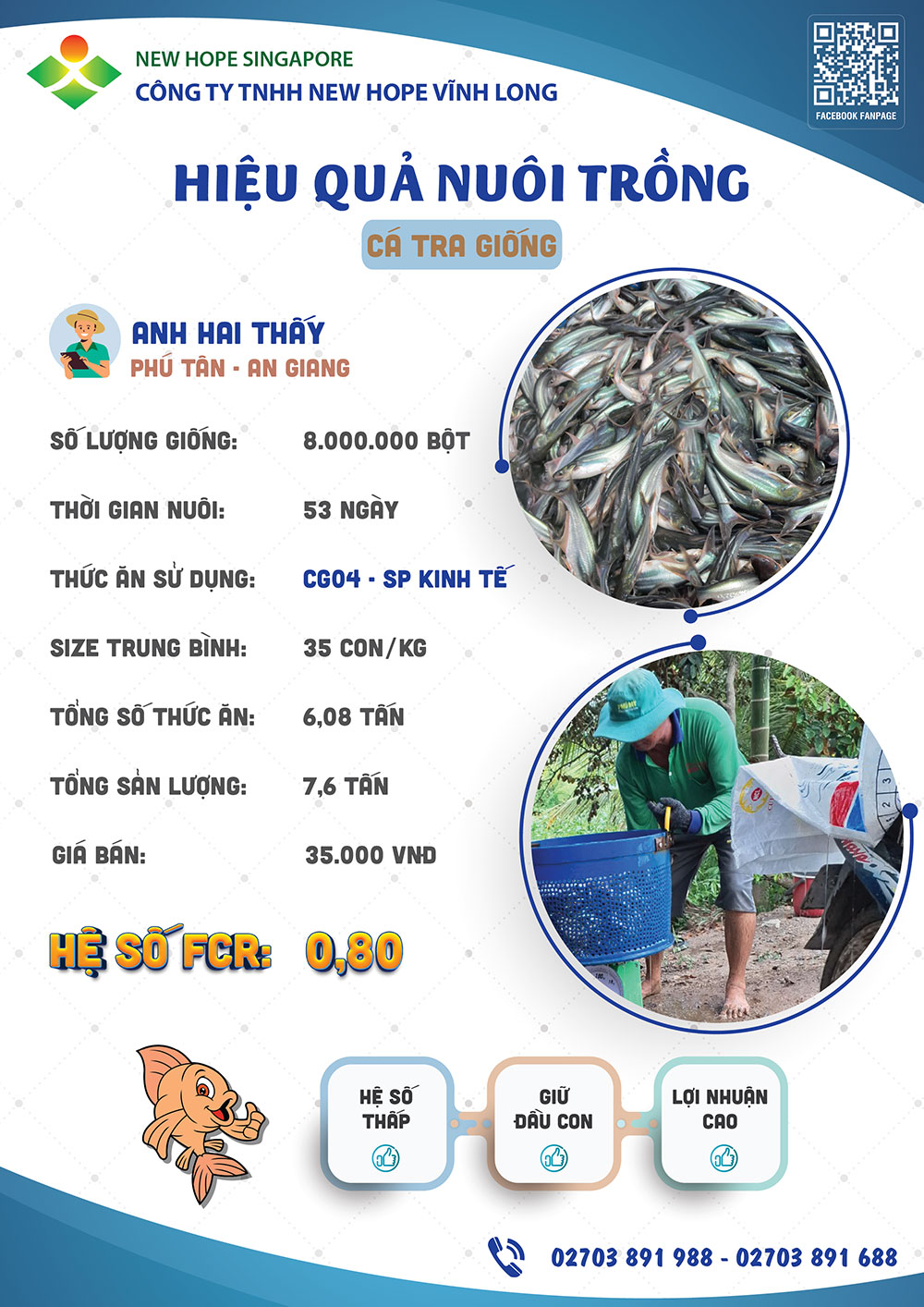 NEW HOPE SINGAPORE
CÔNG TY TNHH NEW HOPE VĨNH LONG

FACEBOOK FANPAGE

HIỆU QUẢ NUÔI TRỒNG

CÁ TRA GIỐNG

ANH HAI THẤY
PHÚ TÂN - AN GIANG

SỐ LƯỢNG GIỐNG: 8.000.000 BỘT

THỜI GIAN NUÔI: 53 NGÀY

THỨC ĂN SỬ DỤNG: CG04 - SP KINH TẾ

SIZE TRUNG BÌNH: 35 CON/KG

TỔNG SỐ THỨC ĂN: 6,08 TẤN

TỔNG SẢN LƯỢNG: 7,6 TẤN

GIÁ BÁN: 35.000 VNĐ

HỆ SỐ FCR: 0,80

HỆ SỐ THẤP

GIỮ ĐẦU CON

LỢI NHUẬN CAO

02703 891 988 - 02703 891 688